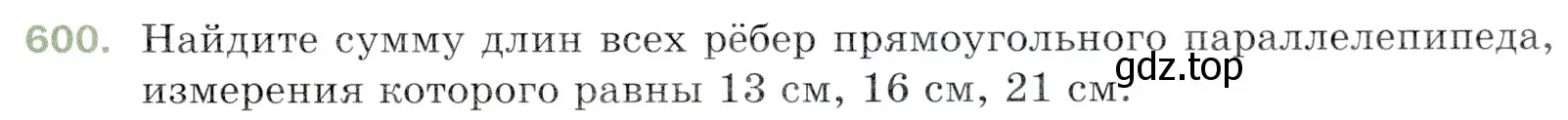 600. Найдите сумму длин всех рёбер прямоугольного параллелепипеда, измерения которого равны 13 см, 16 см, 21 см.

gdz.top